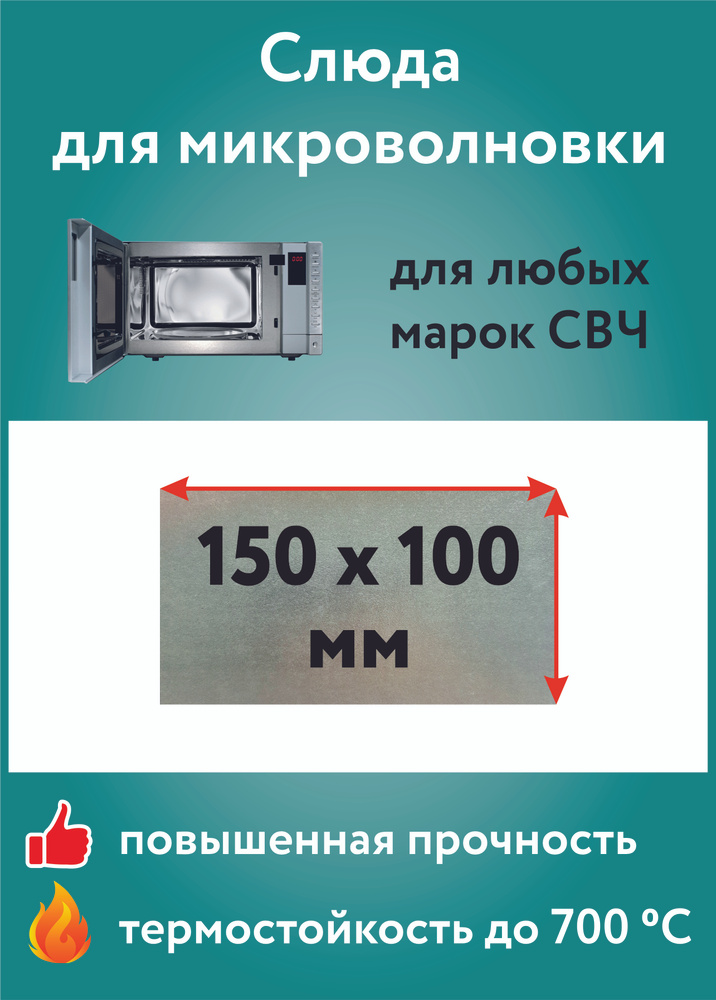 Слюда для микроволновки

для любых марок СВЧ

150 x 100 мм

повышенная прочность

термостойкость до 700 ºC